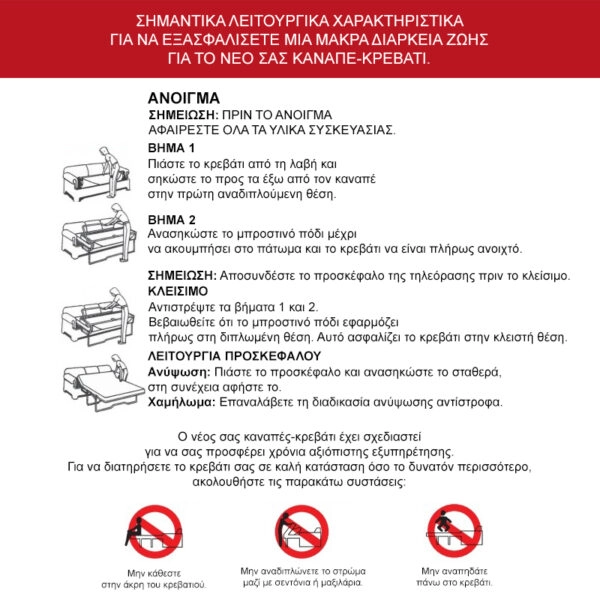 ΣΗΜΑΝΤΙΚΑ ΛΕΙΤΟΥΡΓΙΚΑ ΧΑΡΑΚΤΗΡΙΣΤΙΚΑ ΓΙΑ ΝΑ ΕΞΑΣΦΑΛΙΣΕΤΕ ΜΙΑ ΜΑΚΡΑ ΔΙΑΡΚΕΙΑ ΖΩΗΣ ΓΙΑ ΤΟ ΝΕΟ ΣΑΣ ΚΑΝΑΠΕ-ΚΡΕΒΑΤΙ.

ΑΝΟΙΓΜΑ
ΣΗΜΕΙΩΣΗ: ΠΡΙΝ ΤΟ ΑΝΟΙΓΜΑ ΑΦΑΙΡΕΣΤΕ ΟΛΑ ΤΑ ΥΛΙΚΑ ΣΥΣΚΕΥΑΣΙΑΣ.

ΒΗΜΑ 1
Πιάστε το κρεβάτι από τη λαβή και σηκώστε το προς τα έξω από τον καναπέ στην πρώτη αναδιπλούμενη θέση.

ΒΗΜΑ 2
Ανασηκώστε το μπροστινό πόδι μέχρι να ακουμπήσει στο πάτωμα και το κρεβάτι να είναι πλήρως ανοιχτό.

ΣΗΜΕΙΩΣΗ: Αποσυνδέστε το προσκέφαλο της τηλεόρασης πριν το κλείσιμο.
ΚΛΕΙΣΙΜΟ
Αντιστρέψτε τα βήματα 1 και 2.
Βεβαιωθείτε ότι το μπροστινό πόδι εφαρμόζει πλήρως στη διπλωμένη θέση. Αυτό ασφαλίζει το κρεβάτι στην κλειστή θέση.

ΛΕΙΤΟΥΡΓΙΑ ΠΡΟΣΚΕΦΑΛΟΥ
Ανύψωση: Πιάστε το προσκέφαλο και ανασηκώστε το σταθερά, στη συνέχεια αφήστε το.
Χαμήλωμα: Επαναλάβετε τη διαδικασία ανύψωσης αντίστροφα.

Ο νέος σας καναπές-κρεβάτι έχει σχεδιαστεί για να σας προσφέρει χρόνια αξιόπιστης εξυπηρέτησης. Για να διατηρήσετε το κρεβάτι σας σε καλή κατάσταση όσο το δυνατόν περισσότερο, ακολουθήστε τις παρακάτω συστάσεις:

Μην κάθεστε στην άκρη του κρεβατιού.

Μην αναδιπλώνετε το στρώμα μαζί με σεντόνια ή μαξιλάρια.

Μην αναπηδάτε πάνω στο κρεβάτι.